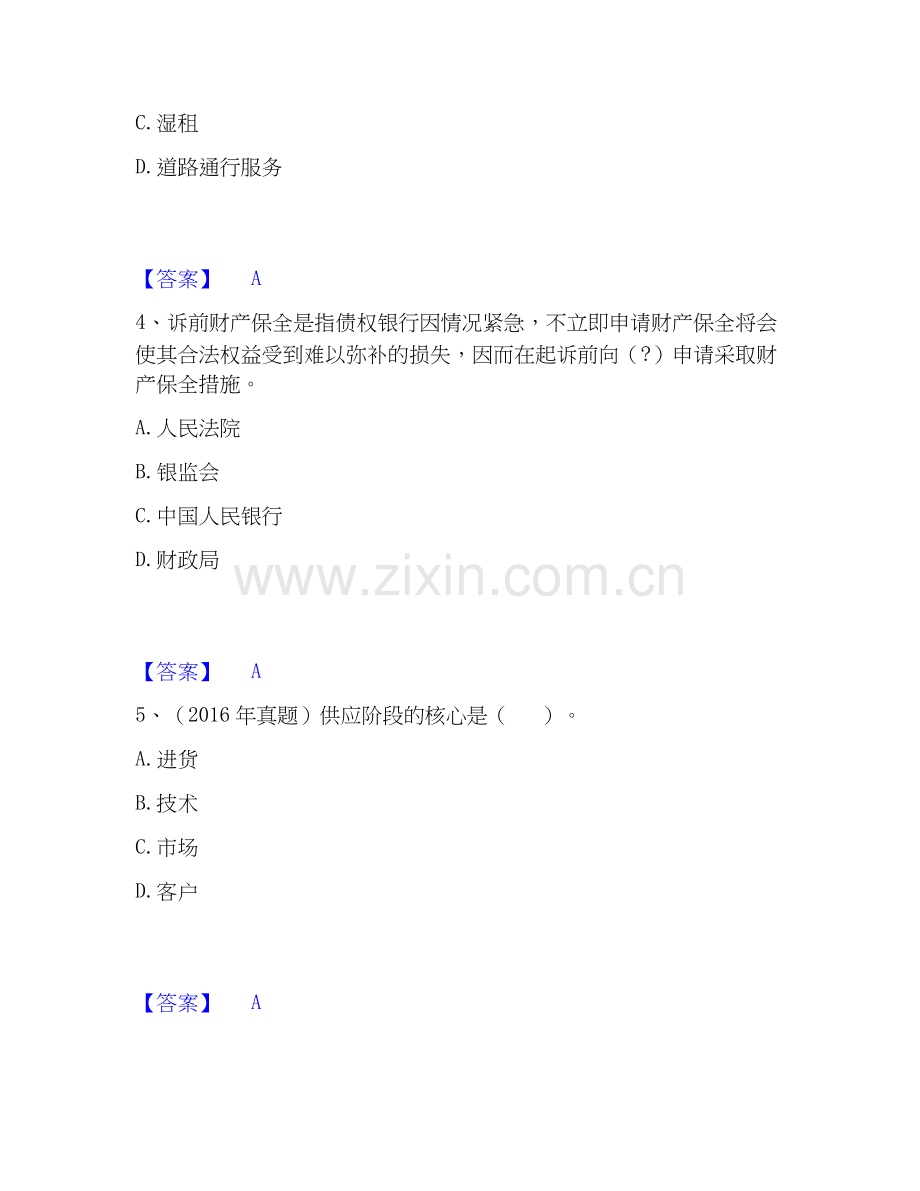 C.湿租

D.道路通行服务

【答案】 A

4、诉前财产保全是指债权银行因情况紧急，不立即申请财产保全将会使其合法权益受到难以弥补的损失，因而在起诉前向（?）申请采取财产保全措施。

A.人民法院

B.银监会

C.中国人民银行

D.财政局

【答案】 A

5、（2016年真题）供应阶段的核心是（ ）。

A.进货

B.技术

C.市场

D.客户

【答案】 A

www.zixin.com.cn